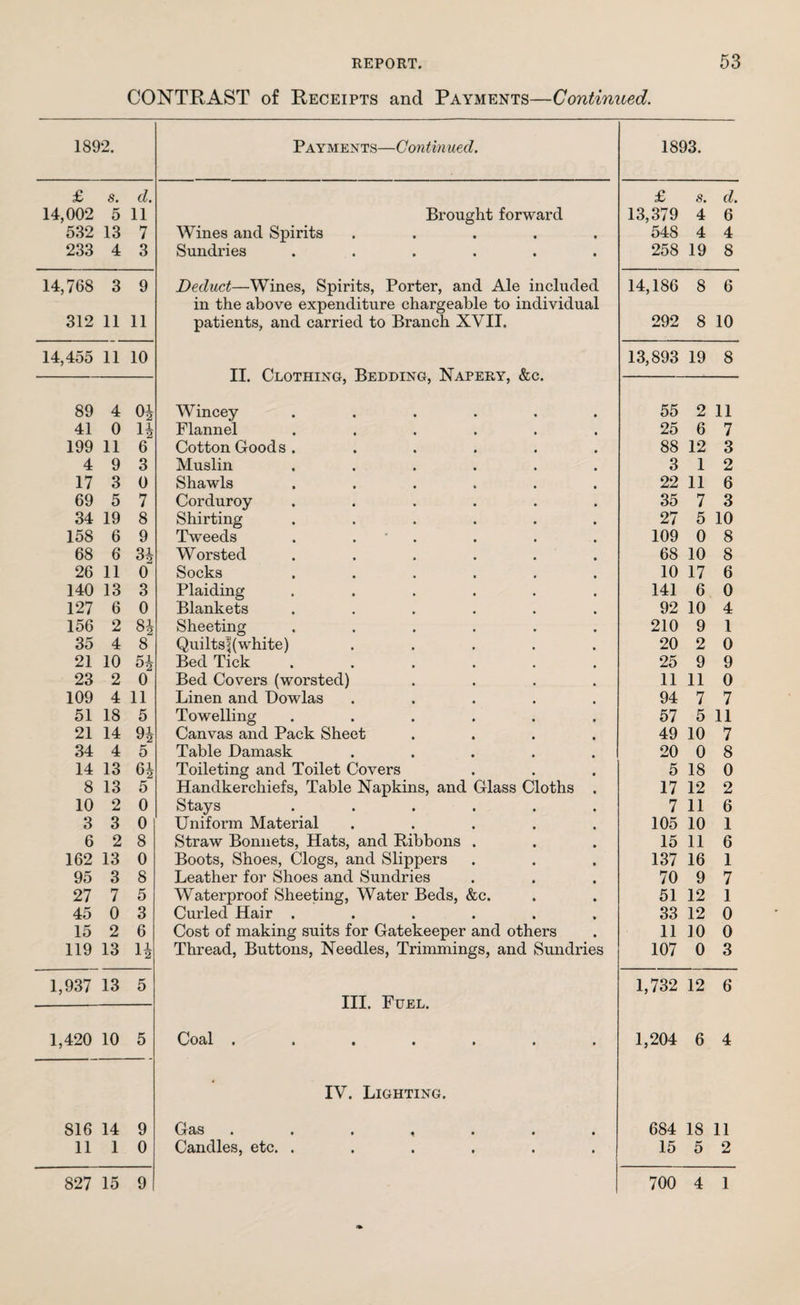 REPORT. 53

CONTRAST of Receipts and Payments—Continued.

| 1892. | Payments—Continued. | 1893. |
|---|---|---|
| £ s. d. | | £ s. d. |
| 14,002 5 11 | Brought forward | 13,379 4 6 |
| 532 13 7 | Wines and Spirits . . . . . | 548 4 4 |
| 233 4 3 | Sundries . . . . . . | 258 19 8 |
| 14,768 3 9 | Deduct—Wines, Spirits, Porter, and Ale included in the above expenditure chargeable to individual patients, and carried to Branch XVII. | 14,186 8 6 |
| 312 11 11 | | 292 8 10 |
| 14,455 11 10 | | 13,893 19 8 |
| | II. Clothing, Bedding, Napery, &c. | |
| 89 4 0½ | Wincey . . . . . . | 55 2 11 |
| 41 0 1½ | Flannel . . . . . . | 25 6 7 |
| 199 11 6 | Cotton Goods . . . . . . | 88 12 3 |
| 4 9 3 | Muslin . . . . . . | 3 1 2 |
| 17 3 0 | Shawls . . . . . . | 22 11 6 |
| 69 5 7 | Corduroy . . . . . . | 35 7 3 |
| 34 19 8 | Shirting . . . . . . | 27 5 10 |
| 158 6 9 | Tweeds . . . . . . | 109 0 8 |
| 68 6 3½ | Worsted . . . . . . | 68 10 8 |
| 26 11 0 | Socks . . . . . . | 10 17 6 |
| 140 13 3 | Plaiding . . . . . . | 141 6 0 |
| 127 6 0 | Blankets . . . . . . | 92 10 4 |
| 156 2 8½ | Sheeting . . . . . . | 210 9 1 |
| 35 4 8 | Quilts (white) . . . . . | 20 2 0 |
| 21 10 5½ | Bed Tick . . . . . . | 25 9 9 |
| 23 2 0 | Bed Covers (worsted) . . . . | 11 11 0 |
| 109 4 11 | Linen and Dowlas . . . . . | 94 7 7 |
| 51 18 5 | Towelling . . . . . . | 57 5 11 |
| 21 14 9½ | Canvas and Pack Sheet . . . . | 49 10 7 |
| 34 4 5 | Table Damask . . . . . | 20 0 8 |
| 14 13 6½ | Toileting and Toilet Covers . . . | 5 18 0 |
| 8 13 5 | Handkerchiefs, Table Napkins, and Glass Cloths . | 17 12 2 |
| 10 2 0 | Stays . . . . . . | 7 11 6 |
| 3 3 0 | Uniform Material . . . . . | 105 10 1 |
| 6 2 8 | Straw Bonnets, Hats, and Ribbons . . . | 15 11 6 |
| 162 13 0 | Boots, Shoes, Clogs, and Slippers . . . | 137 16 1 |
| 95 3 8 | Leather for Shoes and Sundries . . . | 70 9 7 |
| 27 7 5 | Waterproof Sheeting, Water Beds, &c. . . | 51 12 1 |
| 45 0 3 | Curled Hair . . . . . . | 33 12 0 |
| 15 2 6 | Cost of making suits for Gatekeeper and others . | 11 10 0 |
| 119 13 1½ | Thread, Buttons, Needles, Trimmings, and Sundries | 107 0 3 |
| 1,937 13 5 | | 1,732 12 6 |
| | III. Fuel. | |
| 1,420 10 5 | Coal . . . . . . . | 1,204 6 4 |
| | IV. Lighting. | |
| 816 14 9 | Gas . . . . . . . | 684 18 11 |
| 11 1 0 | Candles, etc. . . . . . . | 15 5 2 |
| 827 15 9 | | 700 4 1 |